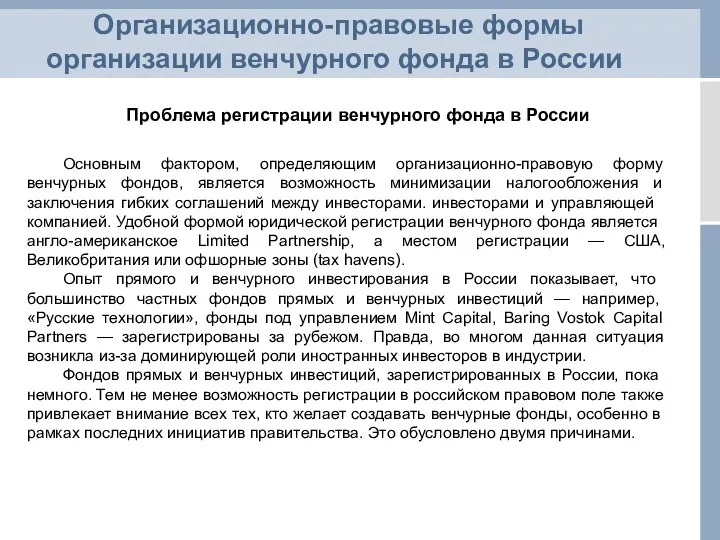 Организационно-правовые формы организации венчурного фонда в России

Проблема регистрации венчурного фонда в России

Основным фактором, определяющим организационно-правовую форму венчурных фондов, является возможность минимизации налогообложения и заключения гибких соглашений между инвесторами. инвесторами и управляющей компанией. Удобной формой юридической регистрации венчурного фонда является англо-американское Limited Partnership, а местом регистрации — США, Великобритания или офшорные зоны (tax havens).

Опыт прямого и венчурного инвестирования в России показывает, что большинство частных фондов прямых и венчурных инвестиций — например, «Русские технологии», фонды под управлением Mint Capital, Baring Vostok Capital Partners — зарегистрированы за рубежом. Правда, во многом данная ситуация возникла из-за доминирующей роли иностранных инвесторов в индустрии.

Фондов прямых и венчурных инвестиций, зарегистрированных в России, пока немного. Тем не менее возможность регистрации в российском правовом поле также привлекает внимание всех тех, кто желает создавать венчурные фонды, особенно в рамках последних инициатив правительства. Это обусловлено двумя причинами.